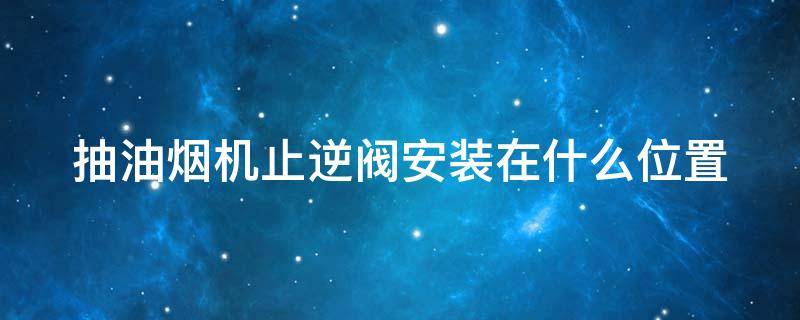 抽油烟机止逆阀安装在什么位置